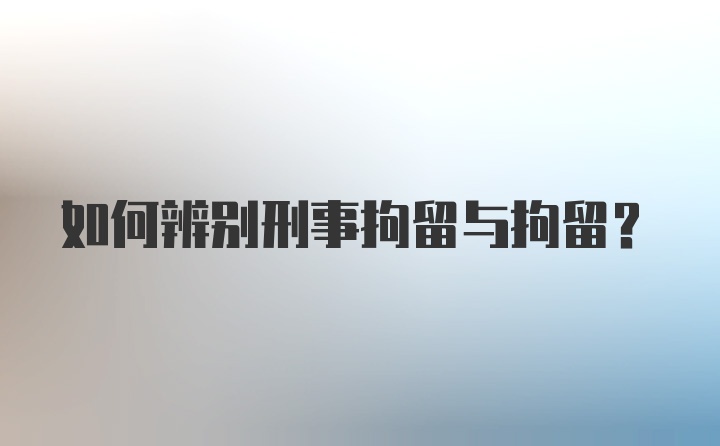 如何辨别刑事拘留与拘留？